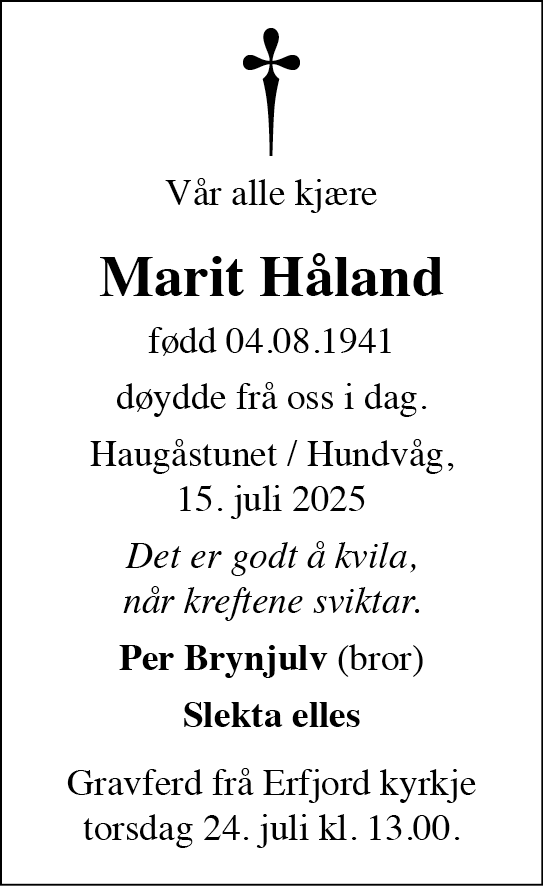 Vår alle kjære

Marit Håland

fødd 04.08.1941

døydde frå oss i dag.

Haugåstunet / Hundvåg,
15. juli 2025

Det er godt å kvila,
når kreftene sviktar.

Per Brynjulv (bror)

Slekta elles

Gravferd frå Erfjord kyrkje
torsdag 24. juli kl. 13.00.